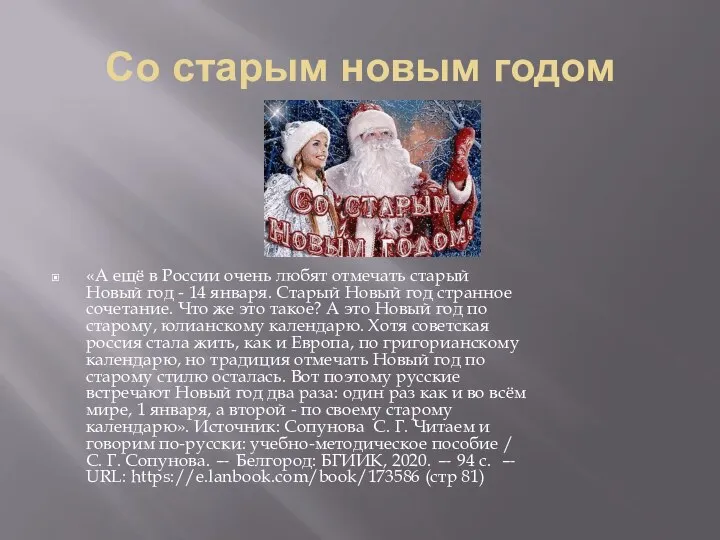 Со старым новым годом

Со старым Новым годом!

«А ещё в России очень любят отмечать старый Новый год - 14 января. Старый Новый год странное сочетание. Что же это такое? А это Новый год по старому, юлианскому календарю. Хотя советская россия стала жить, как и Европа, по григорианскому календарю, но традиция отмечать Новый год по старому стилю осталась. Вот поэтому русские встречают Новый год два раза: один раз как и во всём мире, 1 января, а второй - по своему старому календарю». Источник: Сопунова С. Г. Читаем и говорим по-русски: учебно-методическое пособие / С. Г. Сопунова. — Белгород: БГИИК, 2020. — 94 с. — URL: https://e.lanbook.com/book/173586 (стр 81)